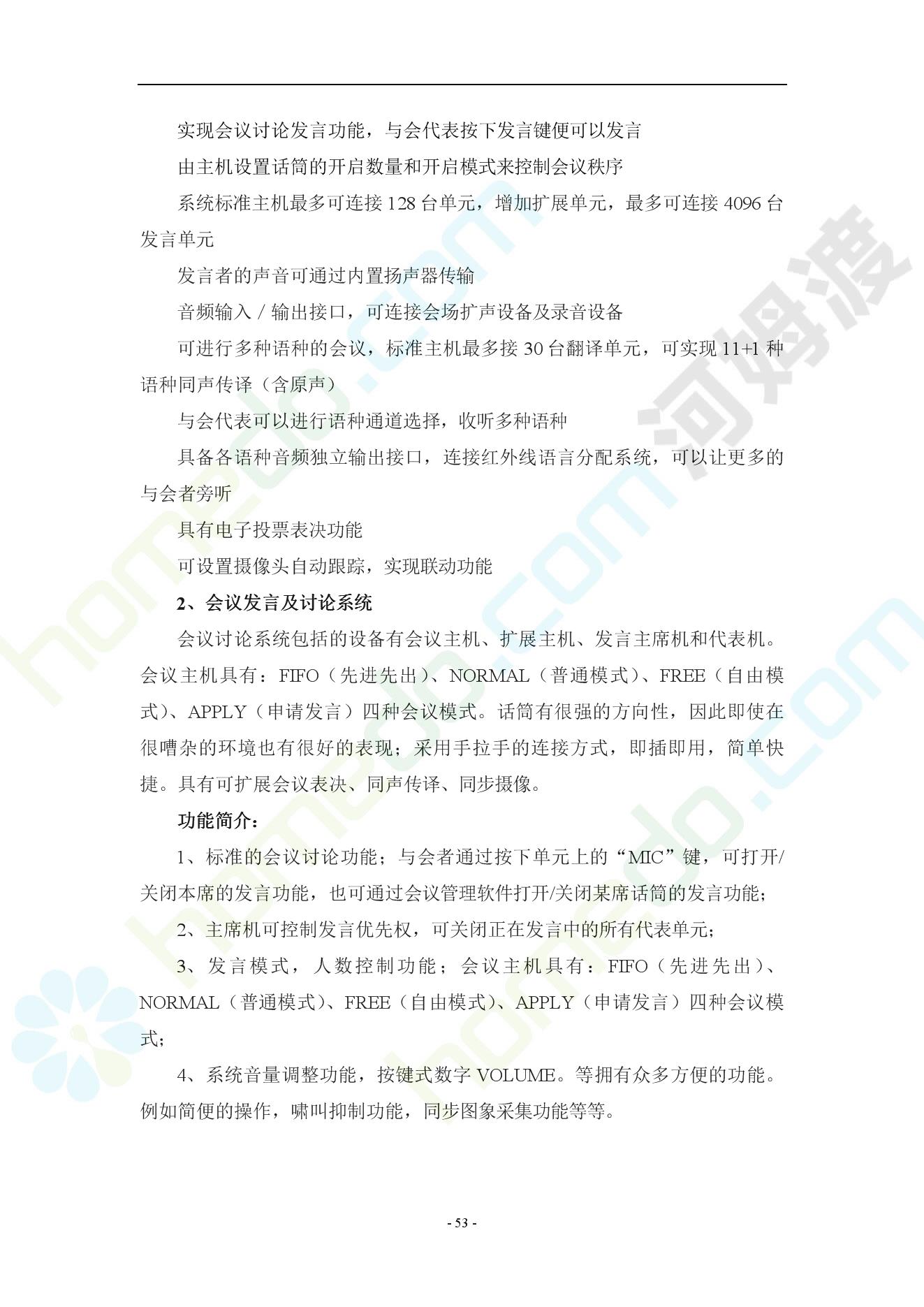 实现会议讨论发言功能，与会代表按下发言键便可以发言

由主机设置话筒的开启数量和开启模式来控制会议秩序

系统标准主机最多可连接 128 台单元，增加扩展单元，最多可连接 4096 台发言单元

发言者的声音可通过内置扬声器传输

音频输入 / 输出接口，可连接会场扩声设备及录音设备

可进行多种语种的会议，标准主机最多接 30 台翻译单元，可实现 11+1 种语种同声传译（含原声）

与会代表可以进行语种通道选择，收听多种语种

具备各语种音频独立输出接口，连接红外线语言分配系统，可以让更多的与会者旁听

具有电子投票表决功能

可设置摄像头自动跟踪，实现联动功能

2、会议发言及讨论系统

会议讨论系统包括的设备有会议主机、扩展主机、发言主席机和代表机。会议主机具有：FIFO（先进先出）、NORMAL（普通模式）、FREE（自由模式）、APPLY（申请发言）四种会议模式。话筒有很强的方向性，因此即使在很嘈杂的环境也有很好的表现；采用手拉手的连接方式，即插即用，简单快捷。具有可扩展会议表决、同声传译、同步摄像。

功能简介：

1、标准的会议讨论功能；与会者通过按下单元上的“MIC”键，可打开/关闭本席的发言功能，也可通过会议管理软件打开/关闭某席话筒的发言功能；

2、主席机可控制发言优先权，可关闭正在发言中的所有代表单元；

3、发言模式，人数控制功能；会议主机具有：FIFO（先进先出）、NORMAL（普通模式）、FREE（自由模式）、APPLY（申请发言）四种会议模式；

4、系统音量调整功能，按键式数字 VOLUME。等拥有众多方便的功能。例如简便的操作，啸叫抑制功能，同步图象采集功能等等。

- 53 -

河姆渡

homedo.com